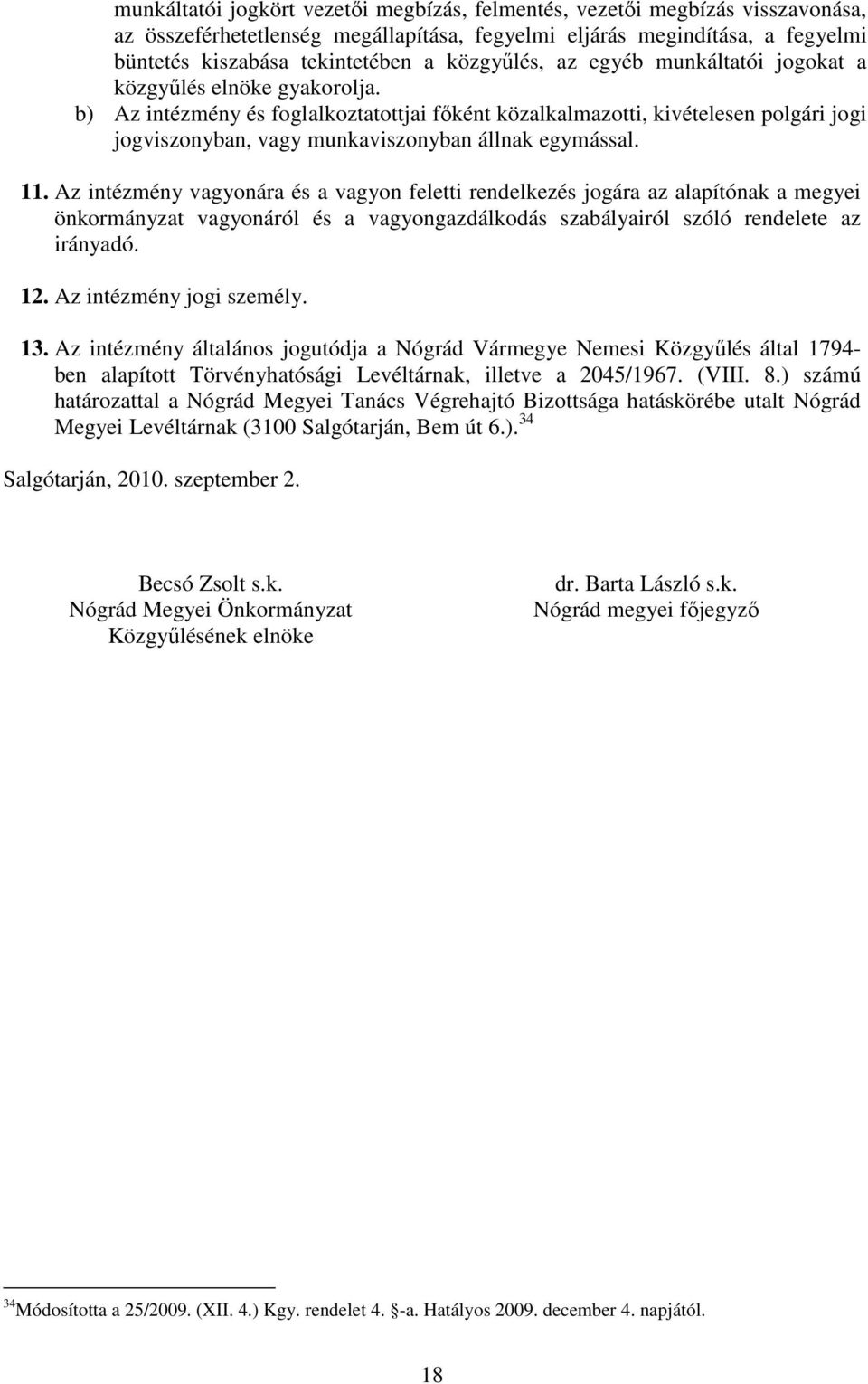 munkáltatói jogkört vezetői megbízás, felmentés, vezetői megbízás visszavonása, az összeférhetetlenség megállapítása, fegyelmi eljárás megindítása, a fegyelmi büntetés kiszabása tekintetében a közgyűlés, az egyéb munkáltatói jogokat a közgyűlés elnöke gyakorolja.

b) Az intézmény és foglalkoztatottjai főként közalkalmazotti, kivételesen polgári jogi jogviszonyban, vagy munkaviszonyban állnak egymással.

11. Az intézmény vagyonára és a vagyon feletti rendelkezés jogára az alapítónak a megyei önkormányzat vagyonáról és a vagyongazdálkodás szabályairól szóló rendelete az irányadó.

12. Az intézmény jogi személy.

13. Az intézmény általános jogutódja a Nógrád Vármegye Nemesi Közgyűlés által 1794-ben alapított Törvényhatósági Levéltárnak, illetve a 2045/1967. (VIII. 8.) számú határozattal a Nógrád Megyei Tanács Végrehajtó Bizottsága hatáskörébe utalt Nógrád Megyei Levéltárnak (3100 Salgótarján, Bem út 6.).$^{34}$

Salgótarján, 2010. szeptember 2.

Becsó Zsolt s.k.
Nógrád Megyei Önkormányzat
Közgyűlésének elnöke

dr. Barta László s.k.
Nógrád megyei főjegyző

$^{34}$Módosította a 25/2009. (XII. 4.) Kgy. rendelet 4. §-a. Hatályos 2009. december 4. napjától.

18